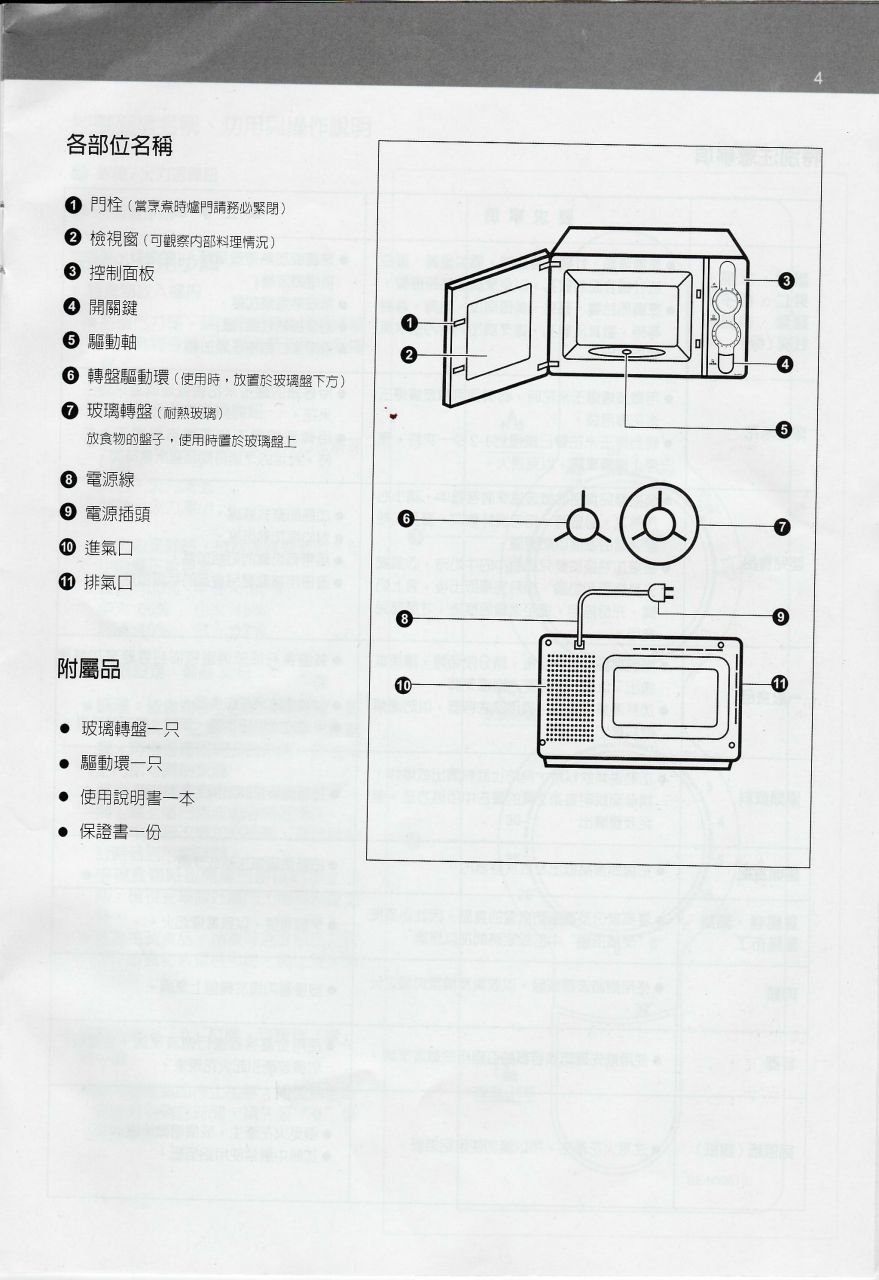 4

各部位名稱

❶ 門栓（當烹煮時爐門請務必緊閉）
❷ 檢視窗（可觀察內部料理情況）
❸ 控制面板
❹ 開關鍵
❺ 驅動軸
❻ 轉盤驅動環（使用時，放置於玻璃盤下方）
❼ 玻璃轉盤（耐熱玻璃）
放食物的盤子，使用時置於玻璃盤上
❽ 電源線
❾ 電源插頭
❿ 進氣口
⓫ 排氣口

附屬品

● 玻璃轉盤一只
● 驅動環一只
● 使用說明書一本
● 保證書一份

❶
❷
❸
❹
❺
❻
❼
❽
❾
❿
⓫